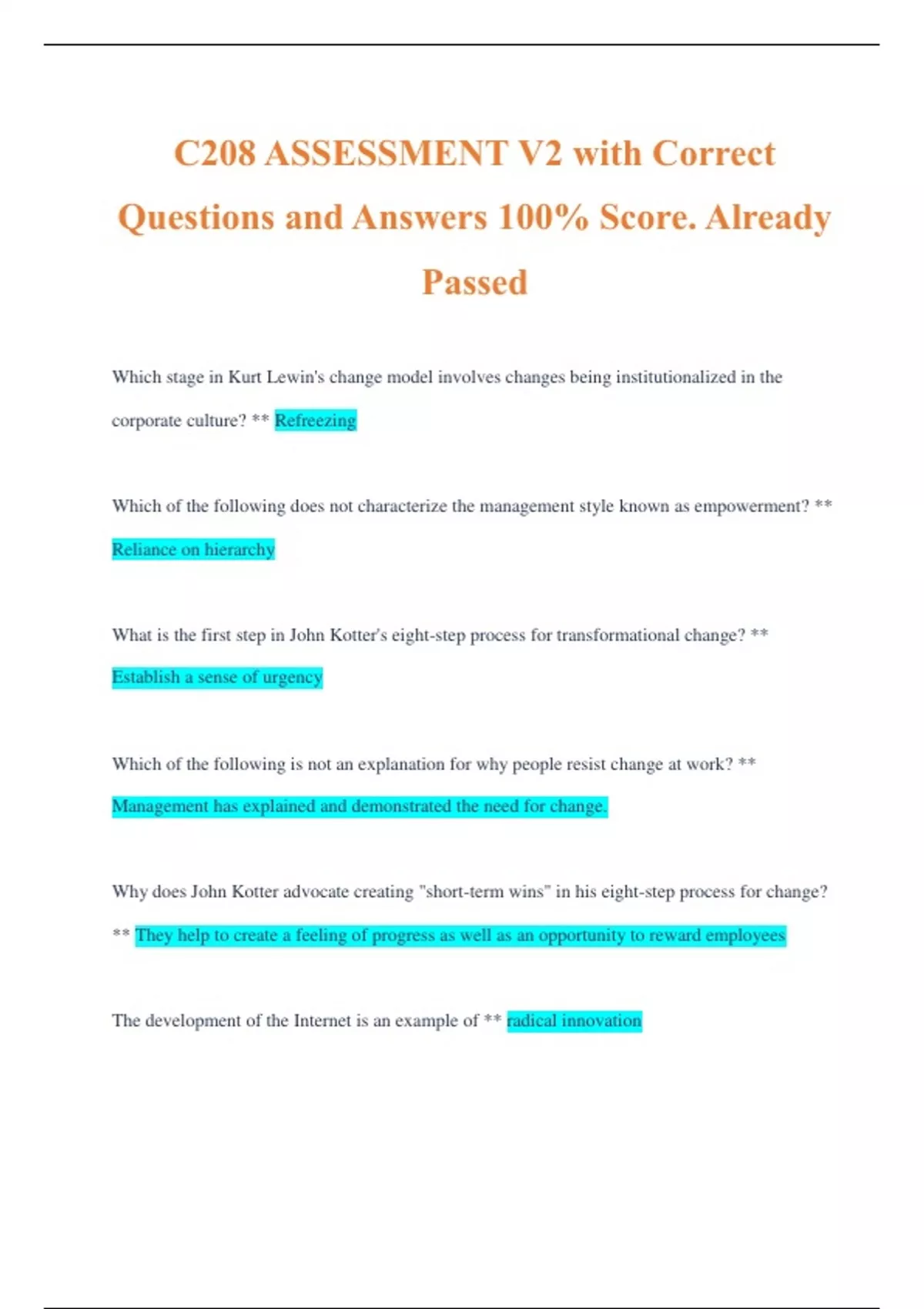 C208 ASSESSMENT V2 with Correct Questions and Answers 100% Score. Already Passed

Which stage in Kurt Lewin's change model involves changes being institutionalized in the corporate culture? ** Refreezing

Which of the following does not characterize the management style known as empowerment? ** Reliance on hierarchy

What is the first step in John Kotter's eight-step process for transformational change? ** Establish a sense of urgency

Which of the following is not an explanation for why people resist change at work? ** Management has explained and demonstrated the need for change.

Why does John Kotter advocate creating "short-term wins" in his eight-step process for change? ** They help to create a feeling of progress as well as an opportunity to reward employees

The development of the Internet is an example of ** radical innovation